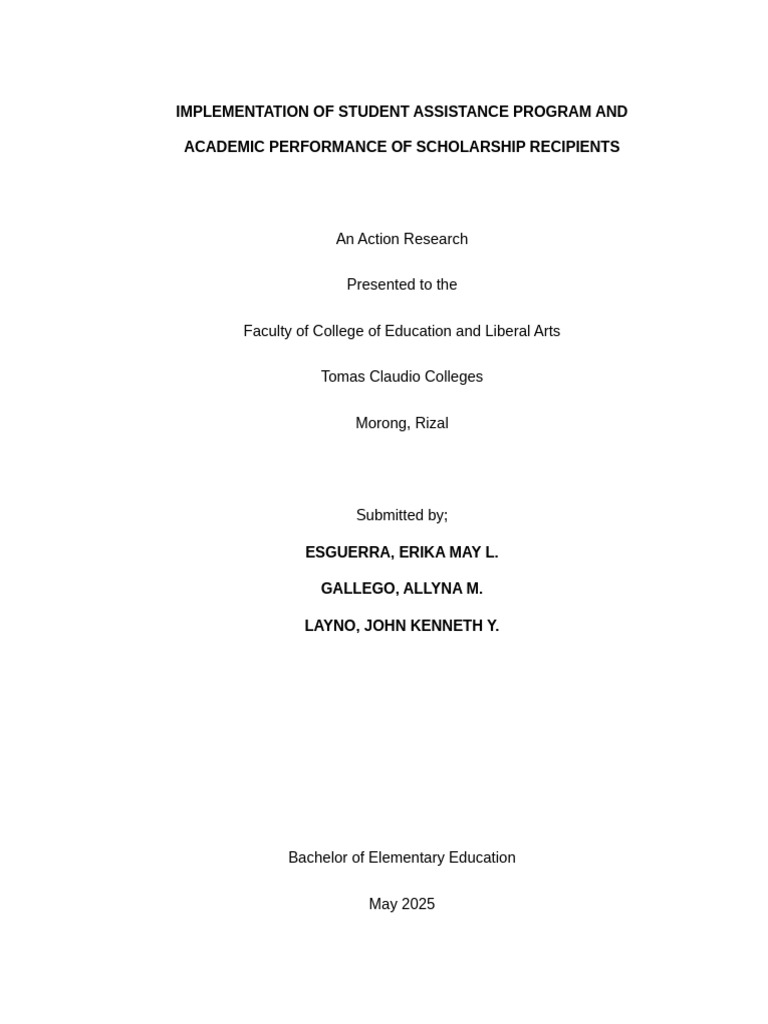 IMPLEMENTATION OF STUDENT ASSISTANCE PROGRAM AND ACADEMIC PERFORMANCE OF SCHOLARSHIP RECIPIENTS

An Action Research

Presented to the

Faculty of College of Education and Liberal Arts

Tomas Claudio Colleges

Morong, Rizal

Submitted by;

ESGUERRA, ERIKA MAY L.

GALLEGO, ALLYNA M.

LAYNO, JOHN KENNETH Y.

Bachelor of Elementary Education

May 2025